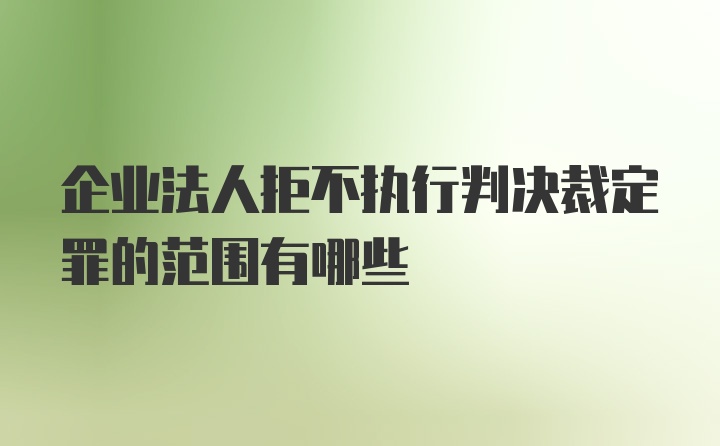 企业法人拒不执行判决裁定罪的范围有哪些